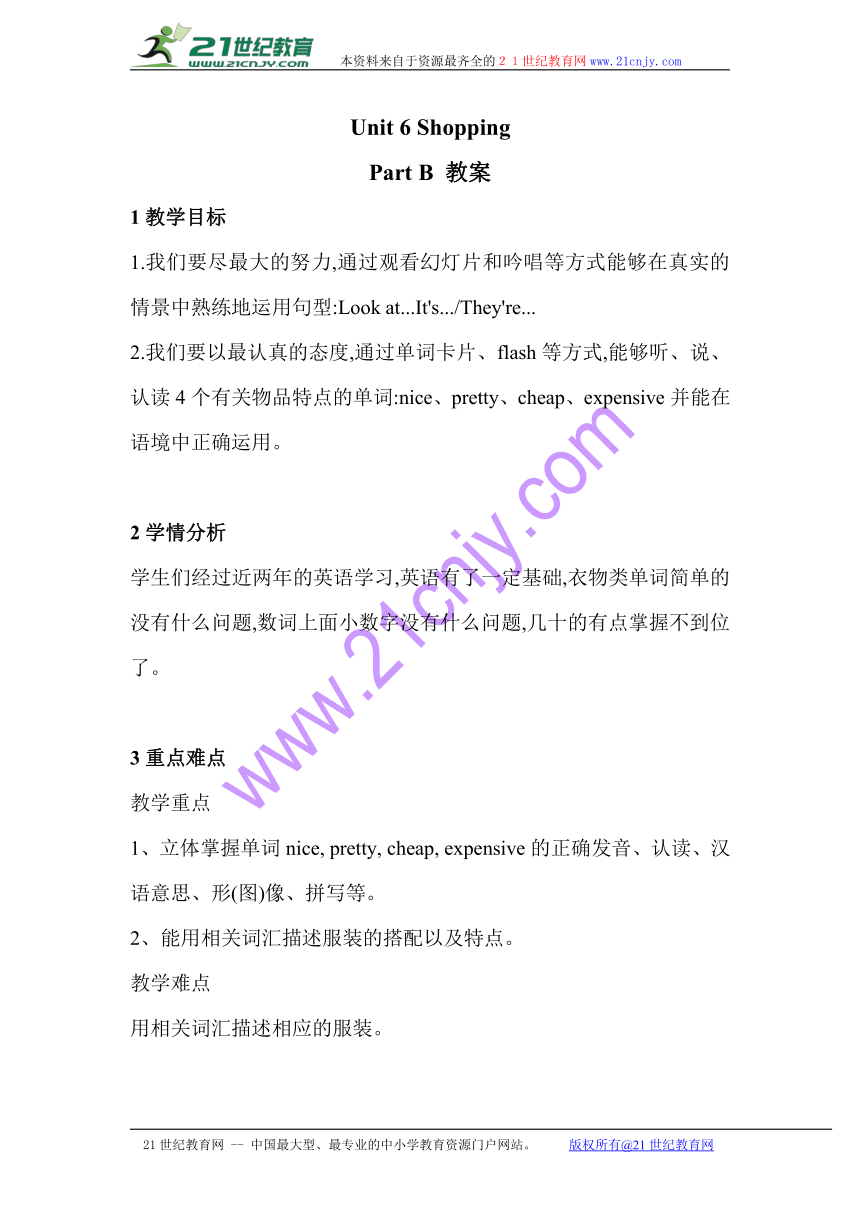 21世纪教育
www.21cnjy.com
本资料来自于资源最齐全的２１世纪教育网www.21cnjy.com

Unit 6 Shopping

Part B 教案

1 教学目标

1.我们要尽最大的努力,通过观看幻灯片和吟唱等方式能够在真实的情景中熟练地运用句型:Look at...It's.../They're...

2.我们要以最认真的态度,通过单词卡片、flash 等方式,能够听、说、认读 4 个有关物品特点的单词:nice、pretty、cheap、expensive 并能在语境中正确运用。

2 学情分析

学生们经过近两年的英语学习,英语有了一定基础,衣物类单词简单的没有什么问题,数词上面小数字没有什么问题,几十的有点掌握不到位了。

3 重点难点

教学重点

1、立体掌握单词 nice, pretty, cheap, expensive 的正确发音、认读、汉语意思、形(图)像、拼写等。

2、能用相关词汇描述服装的搭配以及特点。

教学难点

用相关词汇描述相应的服装。

www.21cnjy.com

21 世纪教育网 -- 中国最大型、最专业的中小学教育资源门户网站。 版权所有@21 世纪教育网